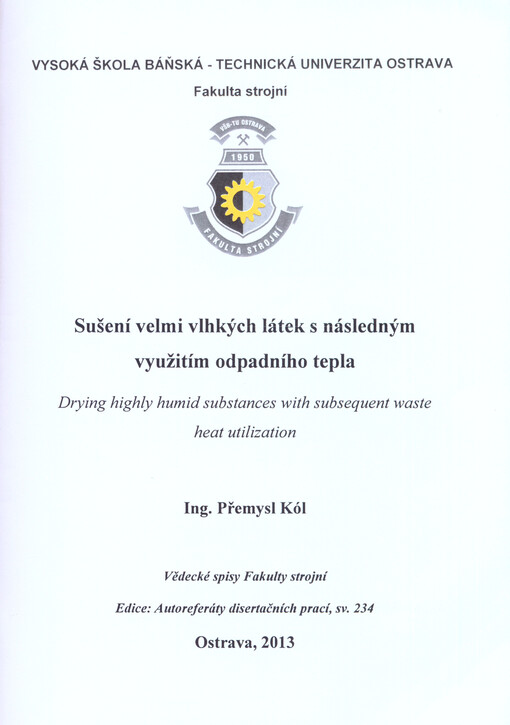 VYSOKÁ ŠKOLA BÁŇSKÁ - TECHNICKÁ UNIVERZITA OSTRAVA

Fakulta strojní

VŠB-TU OSTRAVA

1950

FAKULTA STROJNÍ

Sušení velmi vlhkých látek s následným využitím odpadního tepla

Drying highly humid substances with subsequent waste heat utilization

Ing. Přemysl Kól

Vědecké spisy Fakulty strojní

Edice: Autoreferáty disertačních prací, sv. 234

Ostrava, 2013